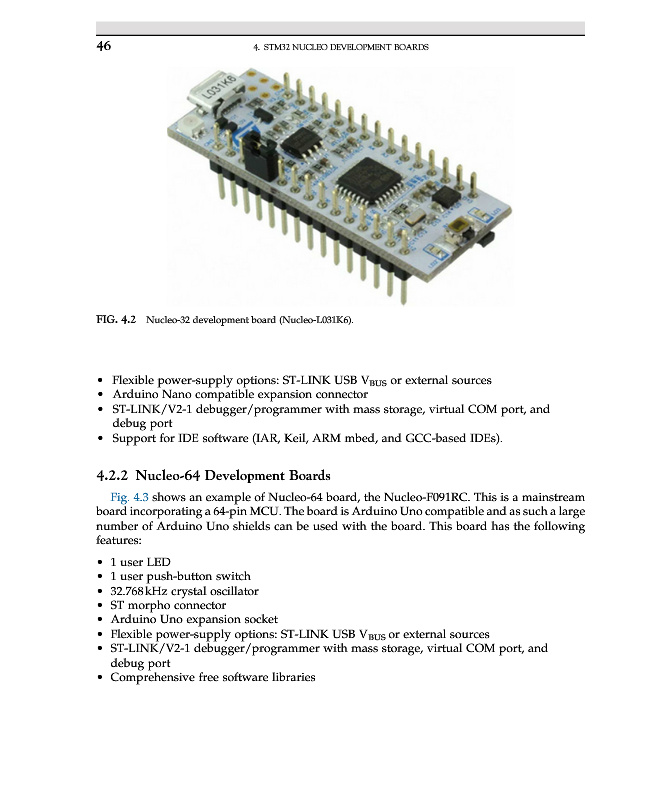 46 4. STM32 NUCLEO DEVELOPMENT BOARDS

L031K6

FIG. 4.2 Nucleo-32 development board (Nucleo-L031K6).

• Flexible power-supply options: ST-LINK USB $V_{BUS}$ or external sources
• Arduino Nano compatible expansion connector
• ST-LINK/V2-1 debugger/programmer with mass storage, virtual COM port, and debug port
• Support for IDE software (IAR, Keil, ARM mbed, and GCC-based IDEs).

4.2.2 Nucleo-64 Development Boards

Fig. 4.3 shows an example of Nucleo-64 board, the Nucleo-F091RC. This is a mainstream board incorporating a 64-pin MCU. The board is Arduino Uno compatible and as such a large number of Arduino Uno shields can be used with the board. This board has the following features:

• 1 user LED
• 1 user push-button switch
• 32.768 kHz crystal oscillator
• ST morpho connector
• Arduino Uno expansion socket
• Flexible power-supply options: ST-LINK USB $V_{BUS}$ or external sources
• ST-LINK/V2-1 debugger/programmer with mass storage, virtual COM port, and debug port
• Comprehensive free software libraries